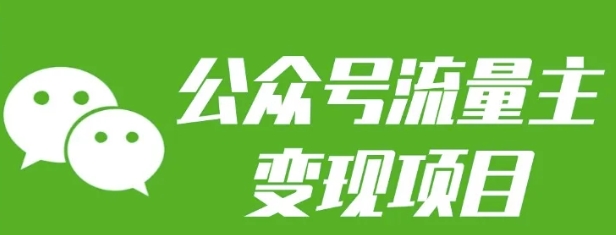 公众号流量主
变现项目